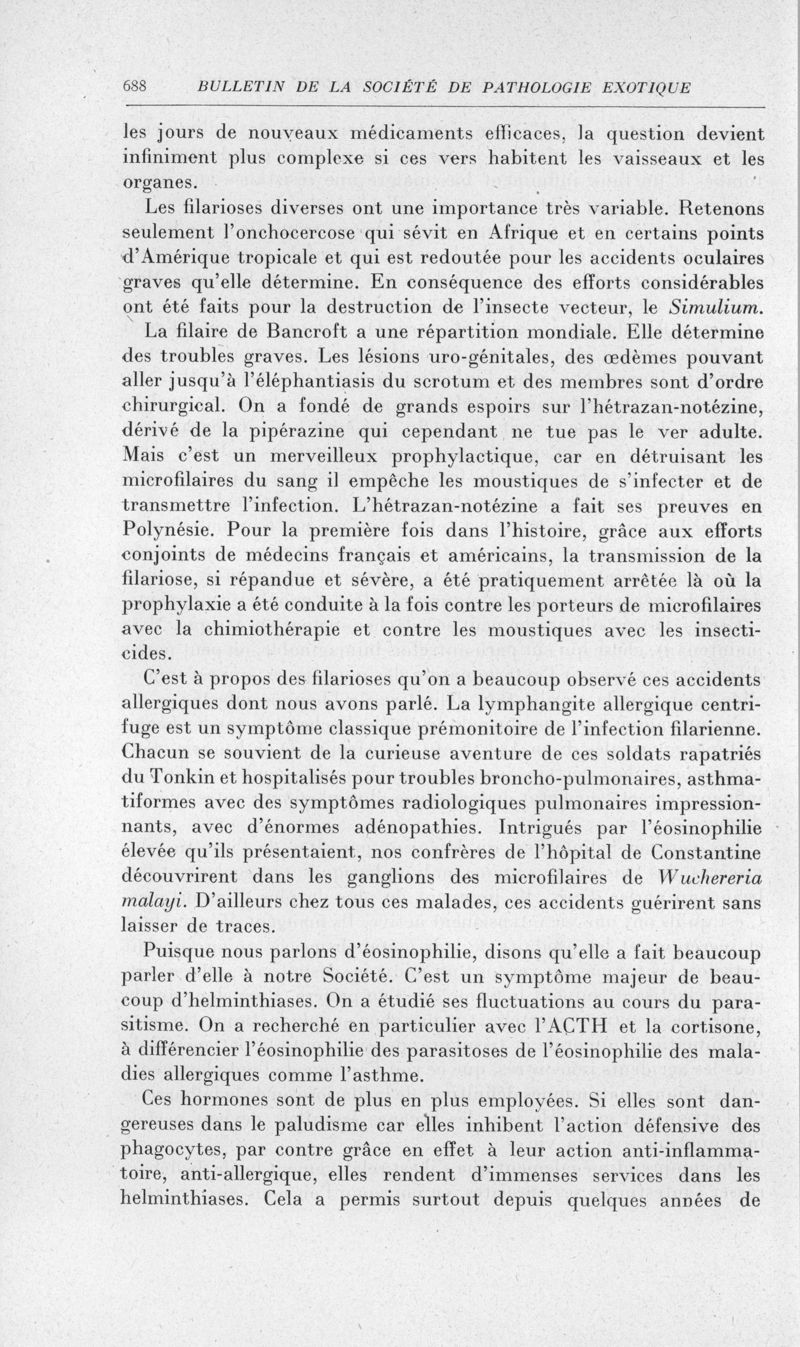 688 BULLETIN DE LA SOCIÉTÉ DE PATHOLOGIE EXOTIQUE

les jours de nouveaux médicaments efficaces, la question devient infiniment plus complexe si ces vers habitent les vaisseaux et les organes.

Les filarioses diverses ont une importance très variable. Retenons seulement l'onchocercose qui sévit en Afrique et en certains points d'Amérique tropicale et qui est redoutée pour les accidents oculaires graves qu'elle détermine. En conséquence des efforts considérables ont été faits pour la destruction de l'insecte vecteur, le Simulium.

La filaire de Bancroft a une répartition mondiale. Elle détermine des troubles graves. Les lésions uro-génitales, des œdèmes pouvant aller jusqu'à l'éléphantiasis du scrotum et des membres sont d'ordre chirurgical. On a fondé de grands espoirs sur l'hétrazan-notézine, dérivé de la pipérazine qui cependant ne tue pas le ver adulte. Mais c'est un merveilleux prophylactique, car en détruisant les microfilaires du sang il empêche les moustiques de s'infecter et de transmettre l'infection. L'hétrazan-notézine a fait ses preuves en Polynésie. Pour la première fois dans l'histoire, grâce aux efforts conjoints de médecins français et américains, la transmission de la filariose, si répandue et sévère, a été pratiquement arrêtée là où la prophylaxie a été conduite à la fois contre les porteurs de microfilaires avec la chimiothérapie et contre les moustiques avec les insecticides.

C'est à propos des filarioses qu'on a beaucoup observé ces accidents allergiques dont nous avons parlé. La lymphangite allergique centrifuge est un symptôme classique prémonitoire de l'infection filarienne. Chacun se souvient de la curieuse aventure de ces soldats rapatriés du Tonkin et hospitalisés pour troubles broncho-pulmonaires, asthmatiformes avec des symptômes radiologiques pulmonaires impressionnants, avec d'énormes adénopathies. Intrigués par l'éosinophilie élevée qu'ils présentaient, nos confrères de l'hôpital de Constantine découvrirent dans les ganglions des microfilaires de Wuchereria malayi. D'ailleurs chez tous ces malades, ces accidents guérirent sans laisser de traces.

Puisque nous parlons d'éosinophilie, disons qu'elle a fait beaucoup parler d'elle à notre Société. C'est un symptôme majeur de beaucoup d'helminthiases. On a étudié ses fluctuations au cours du parasitisme. On a recherché en particulier avec l'ACTH et la cortisone, à différencier l'éosinophilie des parasitoses de l'éosinophilie des maladies allergiques comme l'asthme.

Ces hormones sont de plus en plus employées. Si elles sont dangereuses dans le paludisme car elles inhibent l'action défensive des phagocytes, par contre grâce en effet à leur action anti-inflammatoire, anti-allergique, elles rendent d'immenses services dans les helminthiases. Cela a permis surtout depuis quelques années de